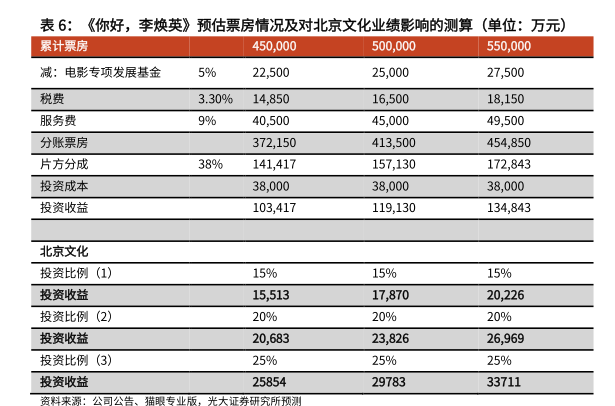 表 6：《你好，李焕英》预估票房情况及对北京文化业绩影响的测算（单位：万元）

| 累计票房 | | 450,000 | 500,000 | 550,000 |
|---|---|---|---|---|
| 减：电影专项发展基金 | 5% | 22,500 | 25,000 | 27,500 |
| 税费 | 3.30% | 14,850 | 16,500 | 18,150 |
| 服务费 | 9% | 40,500 | 45,000 | 49,500 |
| 分账票房 | | 372,150 | 413,500 | 454,850 |
| 片方分成 | 38% | 141,417 | 157,130 | 172,843 |
| 投资成本 | | 38,000 | 38,000 | 38,000 |
| 投资收益 | | 103,417 | 119,130 | 134,843 |
| | | | | |
| 北京文化 | | | | |
| 投资比例（1） | | 15% | 15% | 15% |
| 投资收益 | | 15,513 | 17,870 | 20,226 |
| 投资比例（2） | | 20% | 20% | 20% |
| 投资收益 | | 20,683 | 23,826 | 26,969 |
| 投资比例（3） | | 25% | 25% | 25% |
| 投资收益 | | 25854 | 29783 | 33711 |

资料来源：公司公告、猫眼专业版，光大证券研究所预测